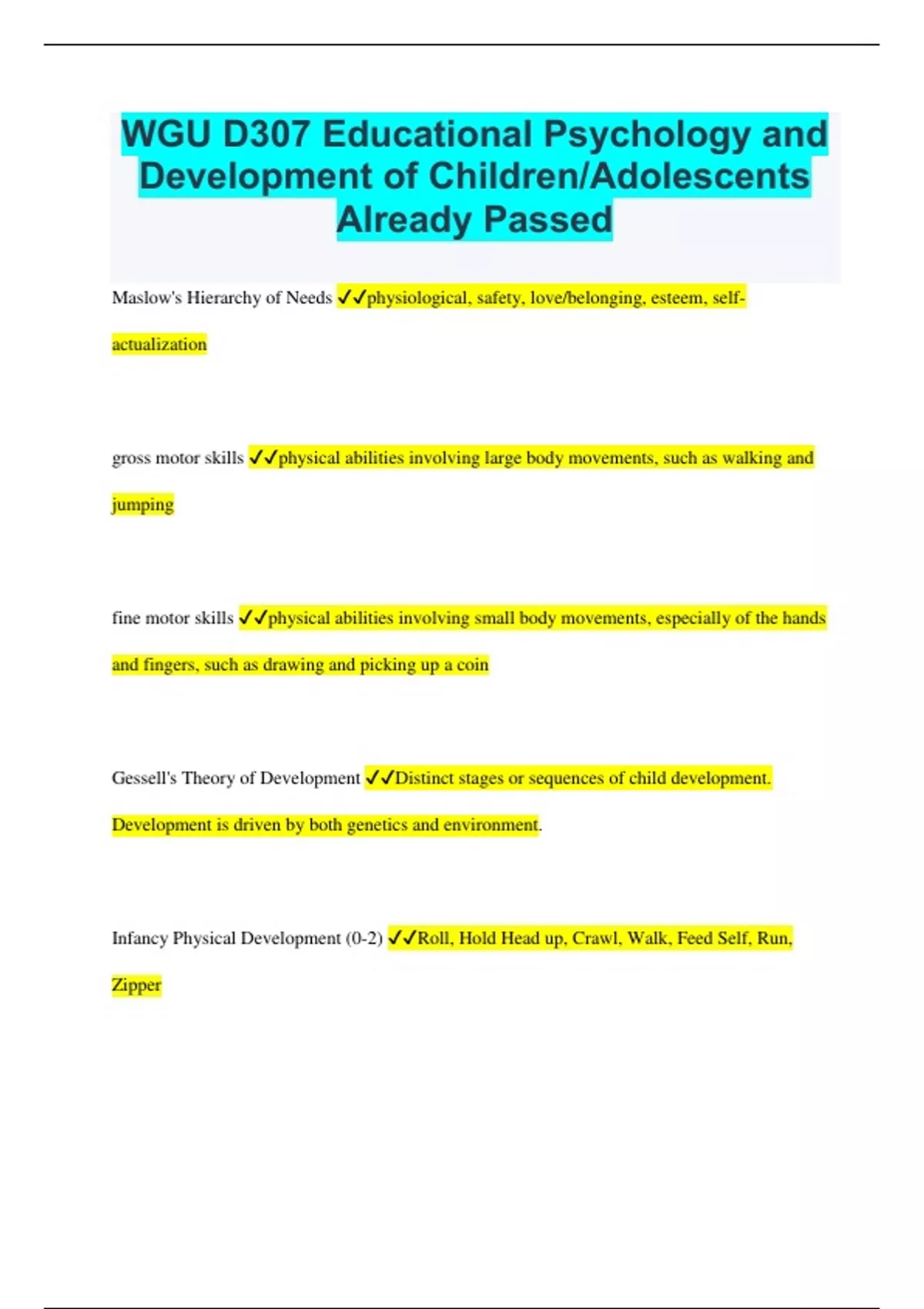 WGU D307 Educational Psychology and Development of Children/Adolescents Already Passed

Maslow's Hierarchy of Needs ✓✓physiological, safety, love/belonging, esteem, self-actualization

gross motor skills ✓✓physical abilities involving large body movements, such as walking and jumping

fine motor skills ✓✓physical abilities involving small body movements, especially of the hands and fingers, such as drawing and picking up a coin

Gessell's Theory of Development ✓✓Distinct stages or sequences of child development. Development is driven by both genetics and environment.

Infancy Physical Development (0-2) ✓✓Roll, Hold Head up, Crawl, Walk, Feed Self, Run, Zipper